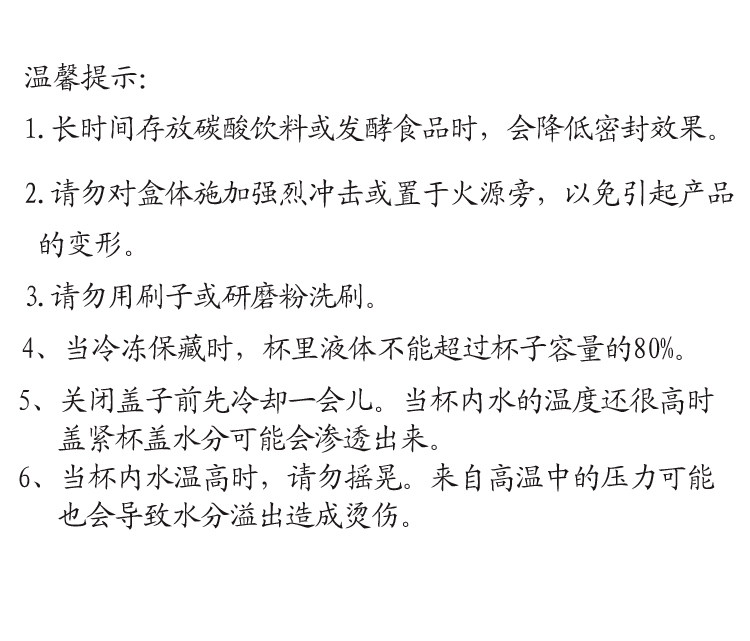 温馨提示:

1.长时间存放碳酸饮料或发酵食品时，会降低密封效果。

2.请勿对盒体施加强烈冲击或置于火源旁，以免引起产品的变形。

3.请勿用刷子或研磨粉洗刷。

4、当冷冻保藏时，杯里液体不能超过杯子容量的80%。

5、关闭盖子前先冷却一会儿。当杯内水的温度还很高时盖紧杯盖水分可能会渗透出来。

6、当杯内水温高时，请勿摇晃。来自高温中的压力可能也会导致水分溢出造成烫伤。